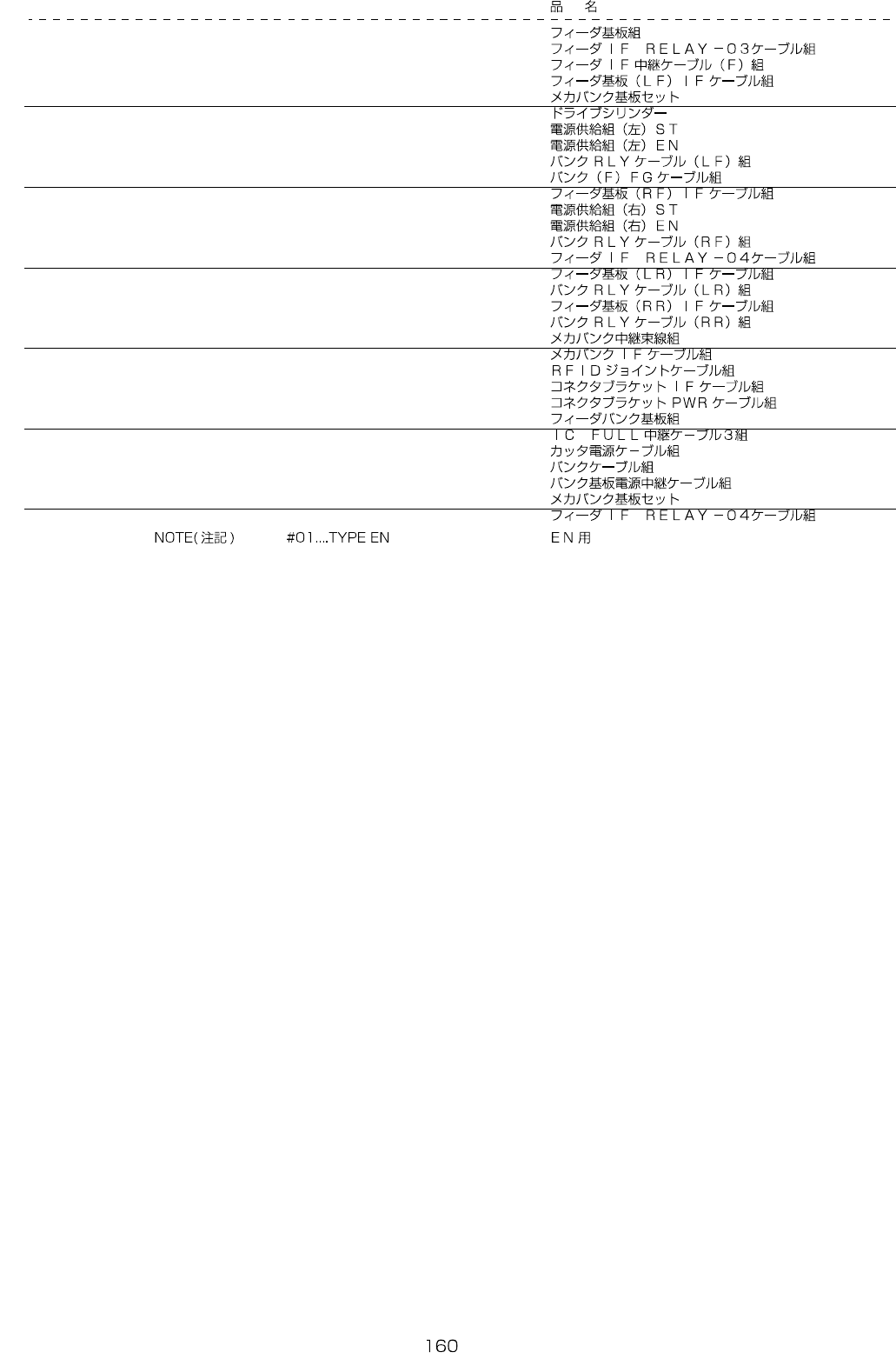 品　名

フィーダ基板組
フィーダＩＦ　ＲＥＬＡＹ－０３ケーブル組
フィーダＩＦ中継ケーブル（Ｆ）組
フィーダ基板（ＬＦ）ＩＦケーブル組
メカバンク基板セット

ドライブシリンダー
電源供給組（左）ＳＴ
電源供給組（左）ＥＮ
バンクＲＬＹケーブル（ＬＦ）組
バンク（Ｆ）ＦＧケーブル組

フィーダ基板（ＲＦ）ＩＦケーブル組
電源供給組（右）ＳＴ
電源供給組（右）ＥＮ
バンクＲＬＹケーブル（ＲＦ）組
フィーダＩＦ　ＲＥＬＡＹ－０４ケーブル組

フィーダ基板（ＬＲ）ＩＦケーブル組
バンクＲＬＹケーブル（ＬＲ）組
フィーダ基板（ＲＲ）ＩＦケーブル組
バンクＲＬＹケーブル（ＲＲ）組
メカバンク中継束線組

メカバンクＩＦケーブル組
ＲＦＩＤジョイントケーブル組
コネクタブラケットＩＦケーブル組
コネクタブラケットPWRケーブル組
フィーダバンク基板組

ＩＣ　ＦＵＬＬ中継ケーブル３組
カッタ電源ケーブル組
バンクケーブル組
バンク基板電源中継ケーブル組
メカバンク基板セット

フィーダＩＦ　ＲＥＬＡＹ－０４ケーブル組

NOTE(注記)　#01....TYPE EN　ＥＮ用

160